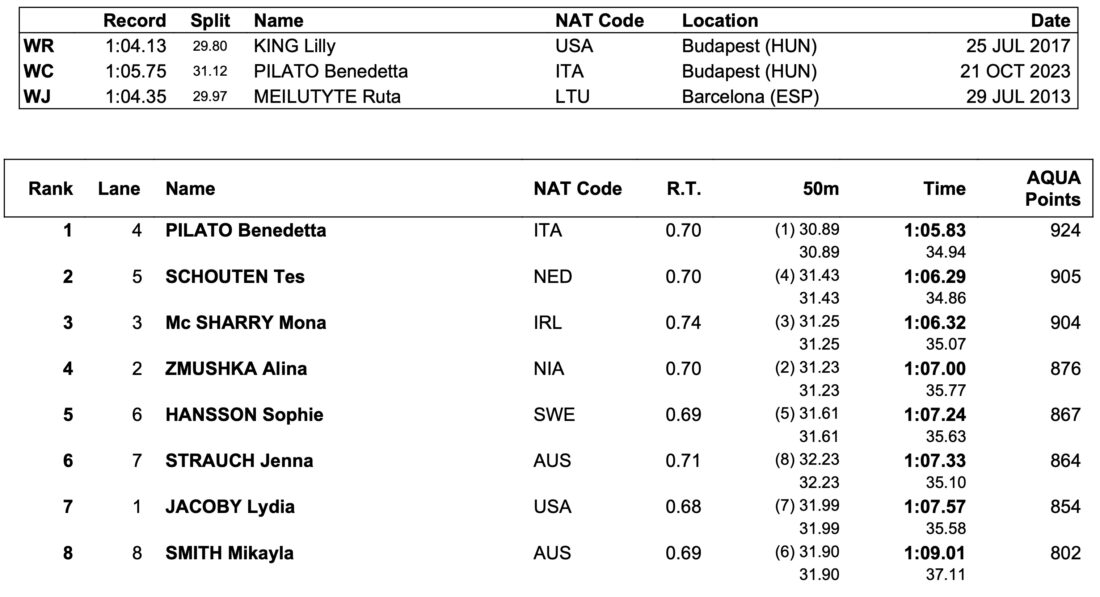 | | Record | Split | Name | NAT Code | Location | Date |
|---|---|---|---|---|---|---|
| WR | 1:04.13 | 29.80 | KING Lilly | USA | Budapest (HUN) | 25 JUL 2017 |
| WC | 1:05.75 | 31.12 | PILATO Benedetta | ITA | Budapest (HUN) | 21 OCT 2023 |
| WJ | 1:04.35 | 29.97 | MEILUTYTE Ruta | LTU | Barcelona (ESP) | 29 JUL 2013 |

| Rank | Lane | Name | NAT Code | R.T. | 50m | Time | AQUA Points |
|---|---|---|---|---|---|---|---|
| 1 | 4 | PILATO Benedetta | ITA | 0.70 | (1) 30.89 30.89 | 1:05.83 34.94 | 924 |
| 2 | 5 | SCHOUTEN Tes | NED | 0.70 | (4) 31.43 31.43 | 1:06.29 34.86 | 905 |
| 3 | 3 | Mc SHARRY Mona | IRL | 0.74 | (3) 31.25 31.25 | 1:06.32 35.07 | 904 |
| 4 | 2 | ZMUSHKA Alina | NIA | 0.70 | (2) 31.23 31.23 | 1:07.00 35.77 | 876 |
| 5 | 6 | HANSSON Sophie | SWE | 0.69 | (5) 31.61 31.61 | 1:07.24 35.63 | 867 |
| 6 | 7 | STRAUCH Jenna | AUS | 0.71 | (8) 32.23 32.23 | 1:07.33 35.10 | 864 |
| 7 | 1 | JACOBY Lydia | USA | 0.68 | (7) 31.99 31.99 | 1:07.57 35.58 | 854 |
| 8 | 8 | SMITH Mikayla | AUS | 0.69 | (6) 31.90 31.90 | 1:09.01 37.11 | 802 |